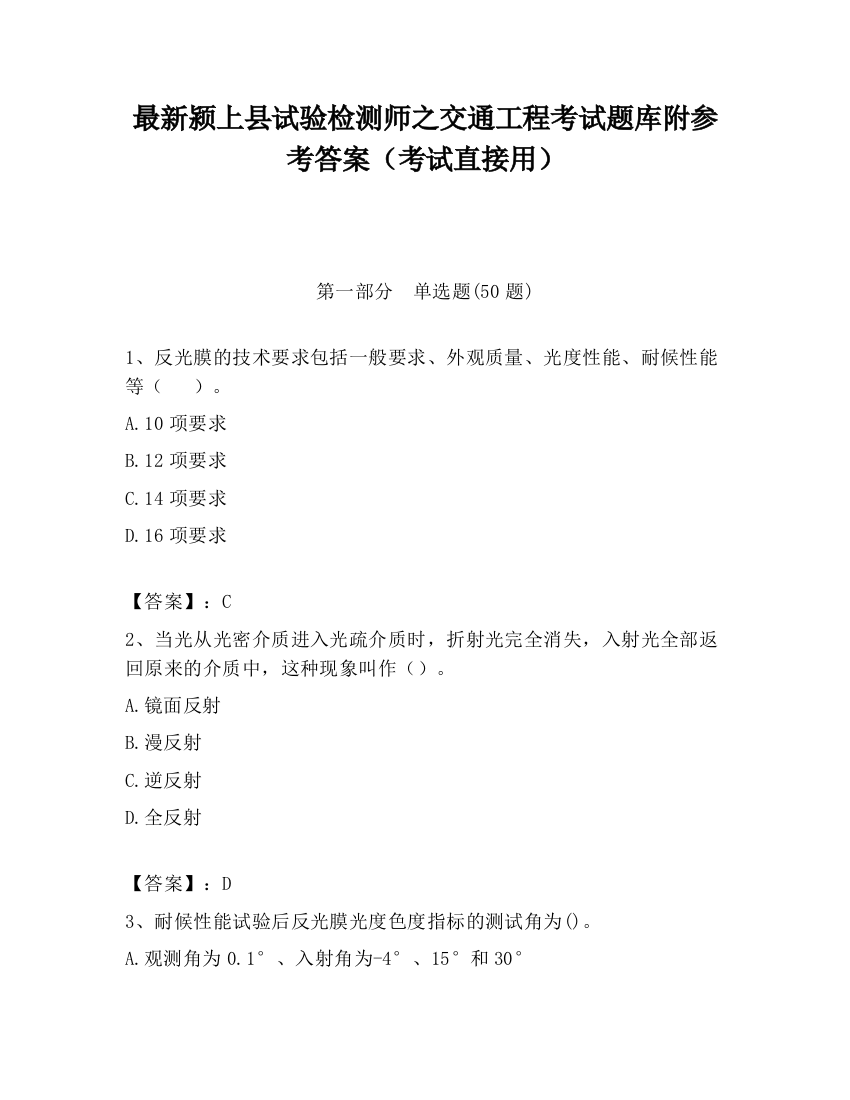 最新颍上县试验检测师之交通工程考试题库附参考答案（考试直接用）

第一部分　单选题(50 题)

1、反光膜的技术要求包括一般要求、外观质量、光度性能、耐候性能等（　　）。

A.10 项要求

B.12 项要求

C.14 项要求

D.16 项要求

【答案】：C

2、当光从光密介质进入光疏介质时，折射光完全消失，入射光全部返回原来的介质中，这种现象叫作（）。

A.镜面反射

B.漫反射

C.逆反射

D.全反射

【答案】：D

3、耐候性能试验后反光膜光度色度指标的测试角为()。

A.观测角为 0.1°、入射角为-4°、15°和 30°